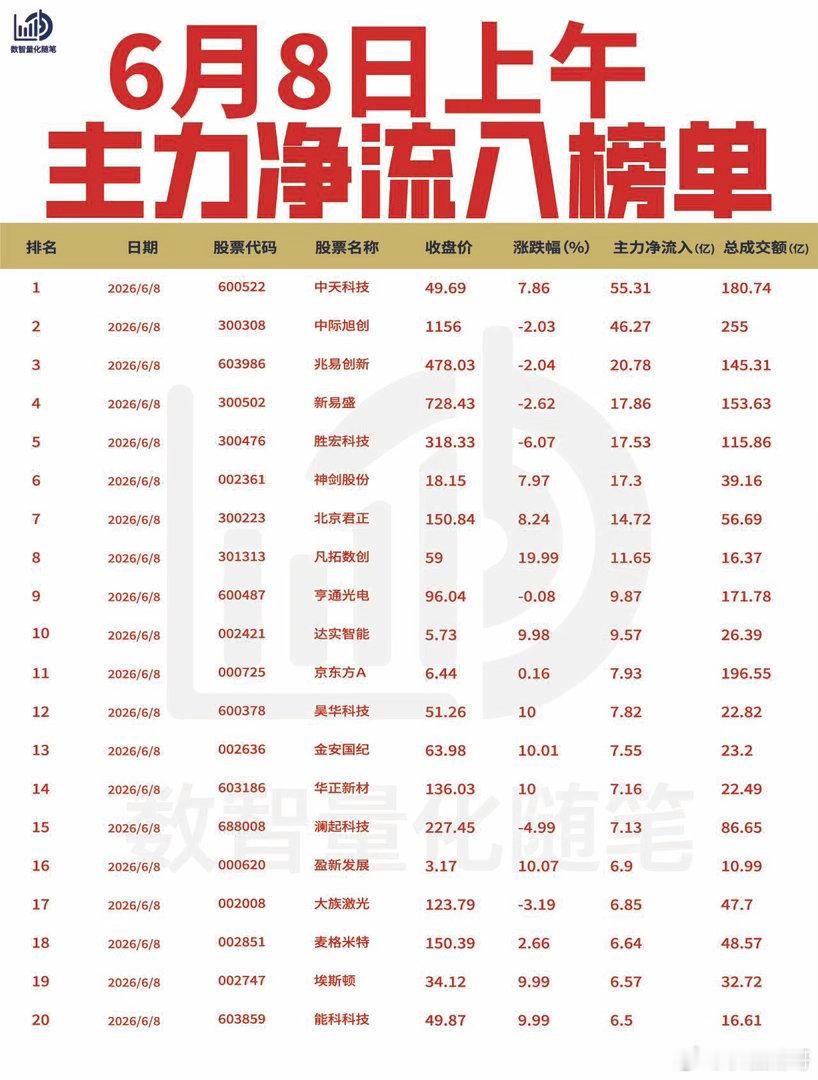 数智量化随笔

6月8日上午
主力净流入榜单

| 排名 | 日期 | 股票代码 | 股票名称 | 收盘价 | 涨跌幅(%) | 主力净流入(亿) | 总成交额(亿) |
|---|---|---|---|---|---|---|---|
| 1 | 2026/6/8 | 600522 | 中天科技 | 49.69 | 7.86 | 55.31 | 180.74 |
| 2 | 2026/6/8 | 300308 | 中际旭创 | 1156 | -2.03 | 46.27 | 255 |
| 3 | 2026/6/8 | 603986 | 兆易创新 | 478.03 | -2.04 | 20.78 | 145.31 |
| 4 | 2026/6/8 | 300502 | 新易盛 | 728.43 | -2.62 | 17.86 | 153.63 |
| 5 | 2026/6/8 | 300476 | 胜宏科技 | 318.33 | -6.07 | 17.53 | 115.86 |
| 6 | 2026/6/8 | 002361 | 神剑股份 | 18.15 | 7.97 | 17.3 | 39.16 |
| 7 | 2026/6/8 | 300223 | 北京君正 | 150.84 | 8.24 | 14.72 | 56.69 |
| 8 | 2026/6/8 | 301313 | 凡拓数创 | 59 | 19.99 | 11.65 | 16.37 |
| 9 | 2026/6/8 | 600487 | 亨通光电 | 96.04 | -0.08 | 9.87 | 171.78 |
| 10 | 2026/6/8 | 002421 | 达实智能 | 5.73 | 9.98 | 9.57 | 26.39 |
| 11 | 2026/6/8 | 000725 | 京东方A | 6.44 | 0.16 | 7.93 | 196.55 |
| 12 | 2026/6/8 | 600378 | 昊华科技 | 51.26 | 10 | 7.82 | 22.82 |
| 13 | 2026/6/8 | 002636 | 金安国纪 | 63.98 | 10.01 | 7.55 | 23.2 |
| 14 | 2026/6/8 | 603186 | 华正新材 | 136.03 | 10 | 7.16 | 22.49 |
| 15 | 2026/6/8 | 688008 | 澜起科技 | 227.45 | -4.99 | 7.13 | 86.65 |
| 16 | 2026/6/8 | 000620 | 盈新发展 | 3.17 | 10.07 | 6.9 | 10.99 |
| 17 | 2026/6/8 | 002008 | 大族激光 | 123.79 | -3.19 | 6.85 | 47.7 |
| 18 | 2026/6/8 | 002851 | 麦格米特 | 150.39 | 2.66 | 6.64 | 48.57 |
| 19 | 2026/6/8 | 002747 | 埃斯顿 | 34.12 | 9.99 | 6.57 | 32.72 |
| 20 | 2026/6/8 | 603859 | 能科科技 | 49.87 | 9.99 | 6.5 | 16.61 |

数智量化随笔